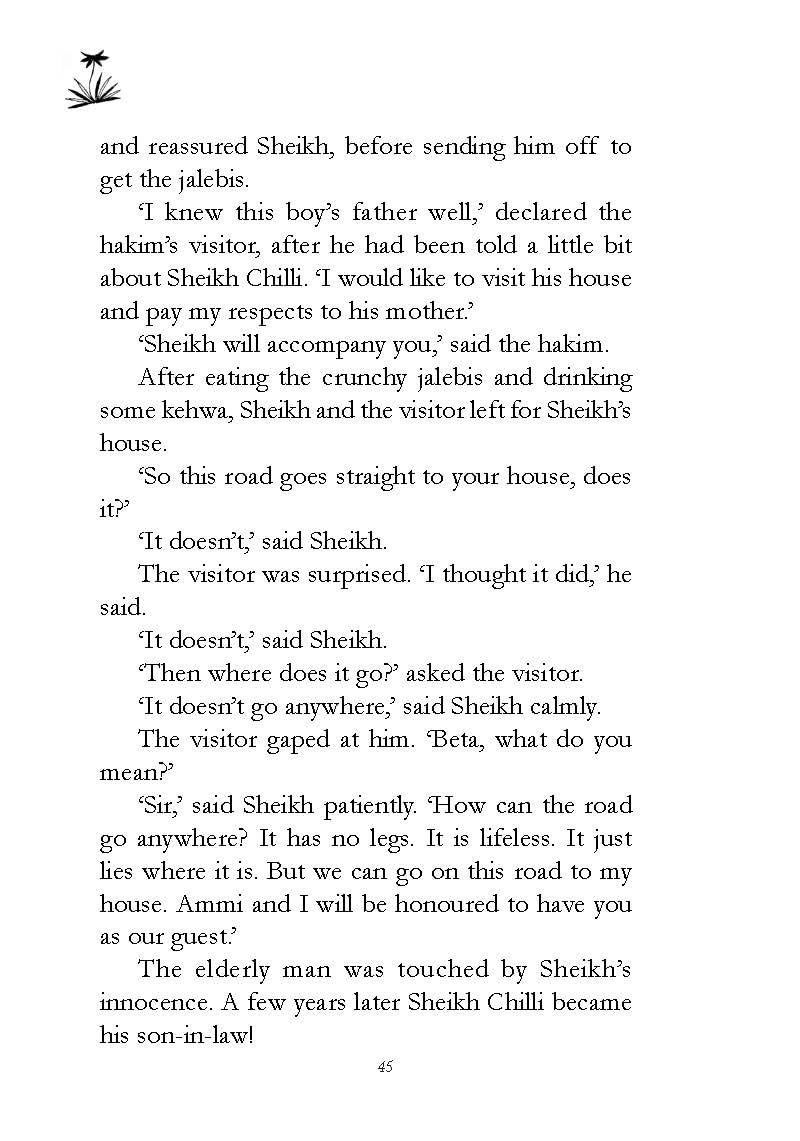 and reassured Sheikh, before sending him off to get the jalebis.

'I knew this boy's father well,' declared the hakim's visitor, after he had been told a little bit about Sheikh Chilli. 'I would like to visit his house and pay my respects to his mother.'

'Sheikh will accompany you,' said the hakim.

After eating the crunchy jalebis and drinking some kehwa, Sheikh and the visitor left for Sheikh's house.

'So this road goes straight to your house, does it?'

'It doesn't,' said Sheikh.

The visitor was surprised. 'I thought it did,' he said.

'It doesn't,' said Sheikh.

'Then where does it go?' asked the visitor.

'It doesn't go anywhere,' said Sheikh calmly.

The visitor gaped at him. 'Beta, what do you mean?'

'Sir,' said Sheikh patiently. 'How can the road go anywhere? It has no legs. It is lifeless. It just lies where it is. But we can go on this road to my house. Ammi and I will be honoured to have you as our guest.'

The elderly man was touched by Sheikh's innocence. A few years later Sheikh Chilli became his son-in-law!

45